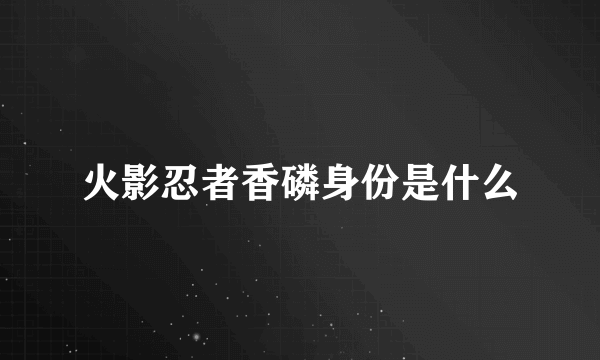 火影忍者香磷身份是什么